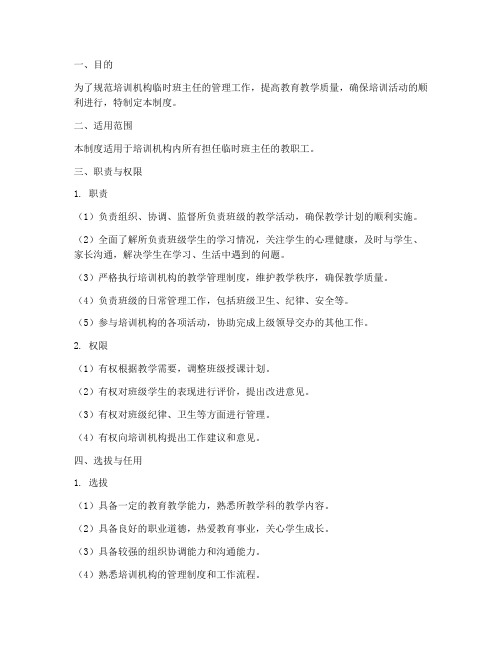 一、目的

为了规范培训机构临时班主任的管理工作，提高教育教学质量，确保培训活动的顺利进行，特制定本制度。

二、适用范围

本制度适用于培训机构内所有担任临时班主任的教职工。

三、职责与权限

1. 职责

（1）负责组织、协调、监督所负责班级的教学活动，确保教学计划的顺利实施。

（2）全面了解所负责班级学生的学习情况，关注学生的心理健康，及时与学生、家长沟通，解决学生在学习、生活中遇到的问题。

（3）严格执行培训机构的教学管理制度，维护教学秩序，确保教学质量。

（4）负责班级的日常管理工作，包括班级卫生、纪律、安全等。

（5）参与培训机构的各项活动，协助完成上级领导交办的其他工作。

2. 权限

（1）有权根据教学需要，调整班级授课计划。

（2）有权对班级学生的表现进行评价，提出改进意见。

（3）有权对班级纪律、卫生等方面进行管理。

（4）有权向培训机构提出工作建议和意见。

四、选拔与任用

1. 选拔

（1）具备一定的教育教学能力，熟悉所教学科的教学内容。

（2）具备良好的职业道德，热爱教育事业，关心学生成长。

（3）具备较强的组织协调能力和沟通能力。

（4）熟悉培训机构的管理制度和工作流程。